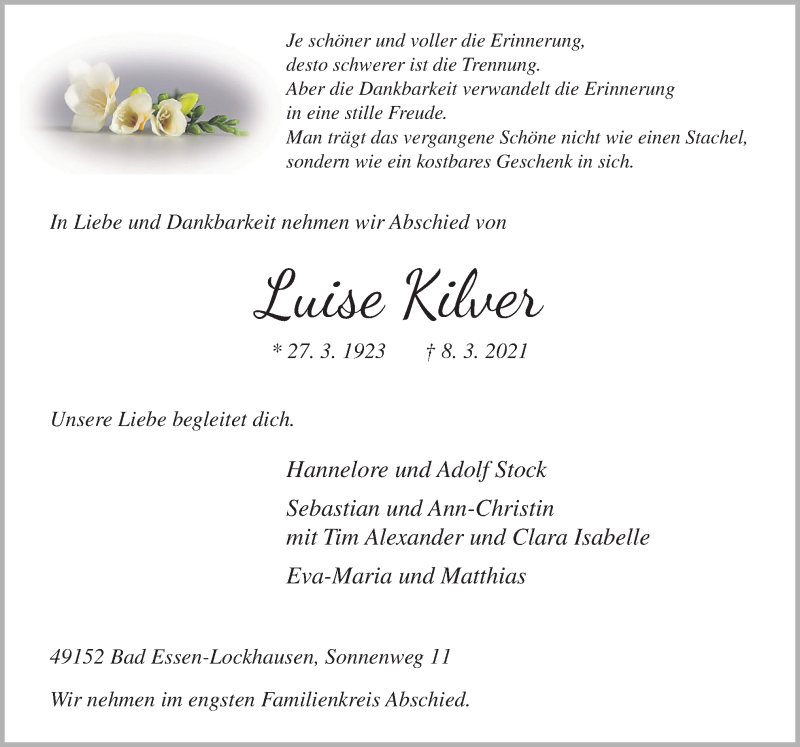 Je schöner und voller die Erinnerung,
desto schwerer ist die Trennung.
Aber die Dankbarkeit verwandelt die Erinnerung
in eine stille Freude.
Man trägt das vergangene Schöne nicht wie einen Stachel,
sondern wie ein kostbares Geschenk in sich.

In Liebe und Dankbarkeit nehmen wir Abschied von

Luise Kilver

* 27. 3. 1923 † 8. 3. 2021

Unsere Liebe begleitet dich.

Hannelore und Adolf Stock

Sebastian und Ann-Christin
mit Tim Alexander und Clara Isabelle

Eva-Maria und Matthias

49152 Bad Essen-Lockhausen, Sonnenweg 11

Wir nehmen im engsten Familienkreis Abschied.